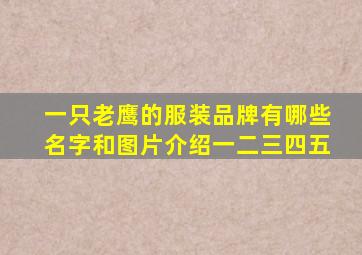 一只老鹰的服装品牌有哪些名字和图片介绍一二三四五